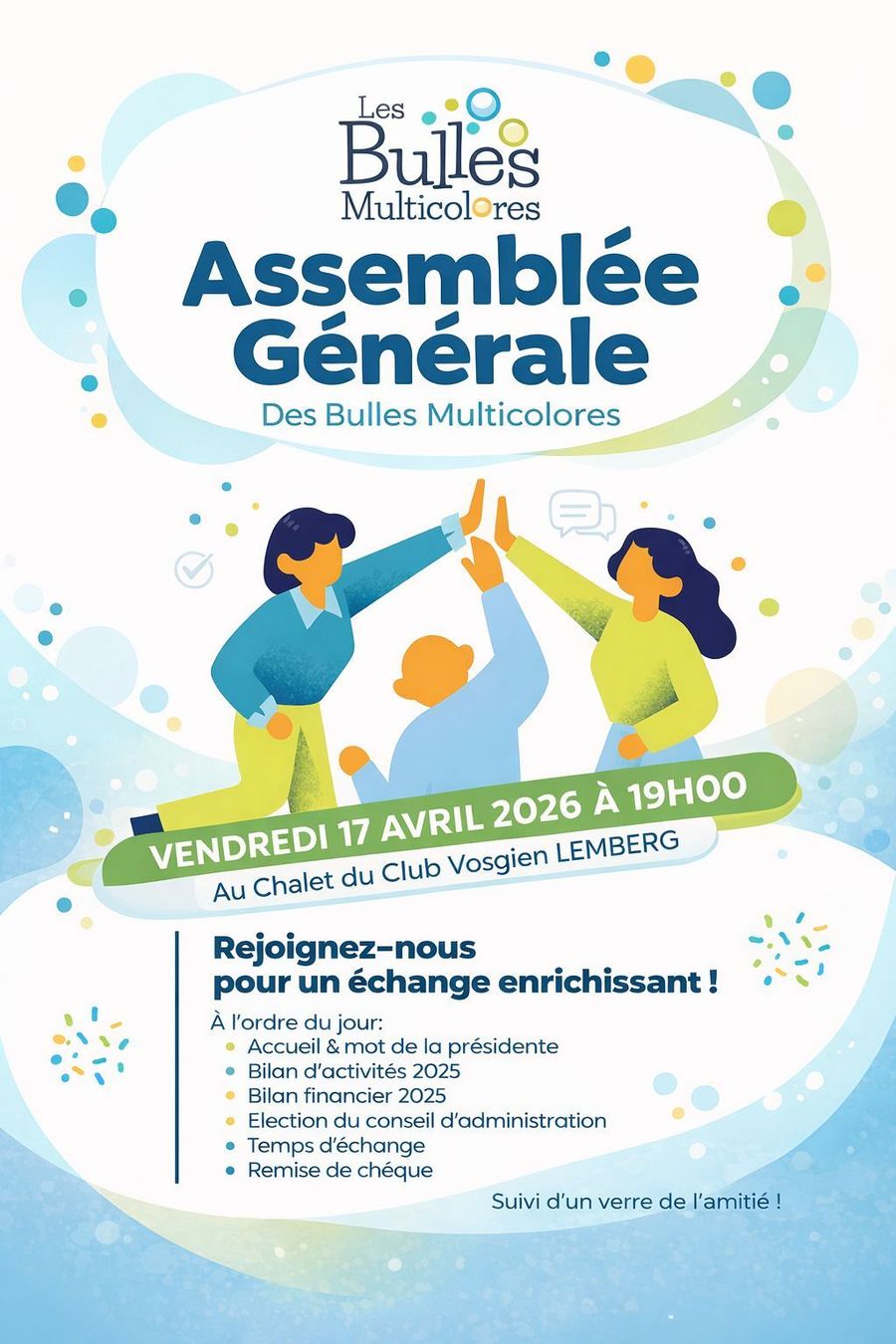 Les
Bulles
Multicolores

Assemblée
Générale

Des Bulles Multicolores

VENDREDI 17 AVRIL 2026 À 19H00

Au Chalet du Club Vosgien LEMBERG

Rejoignez-nous
pour un échange enrichissant !

À l'ordre du jour:
• Accueil & mot de la présidente
• Bilan d'activités 2025
• Bilan financier 2025
• Election du conseil d'administration
• Temps d'échange
• Remise de chéque

Suivi d'un verre de l'amitié !